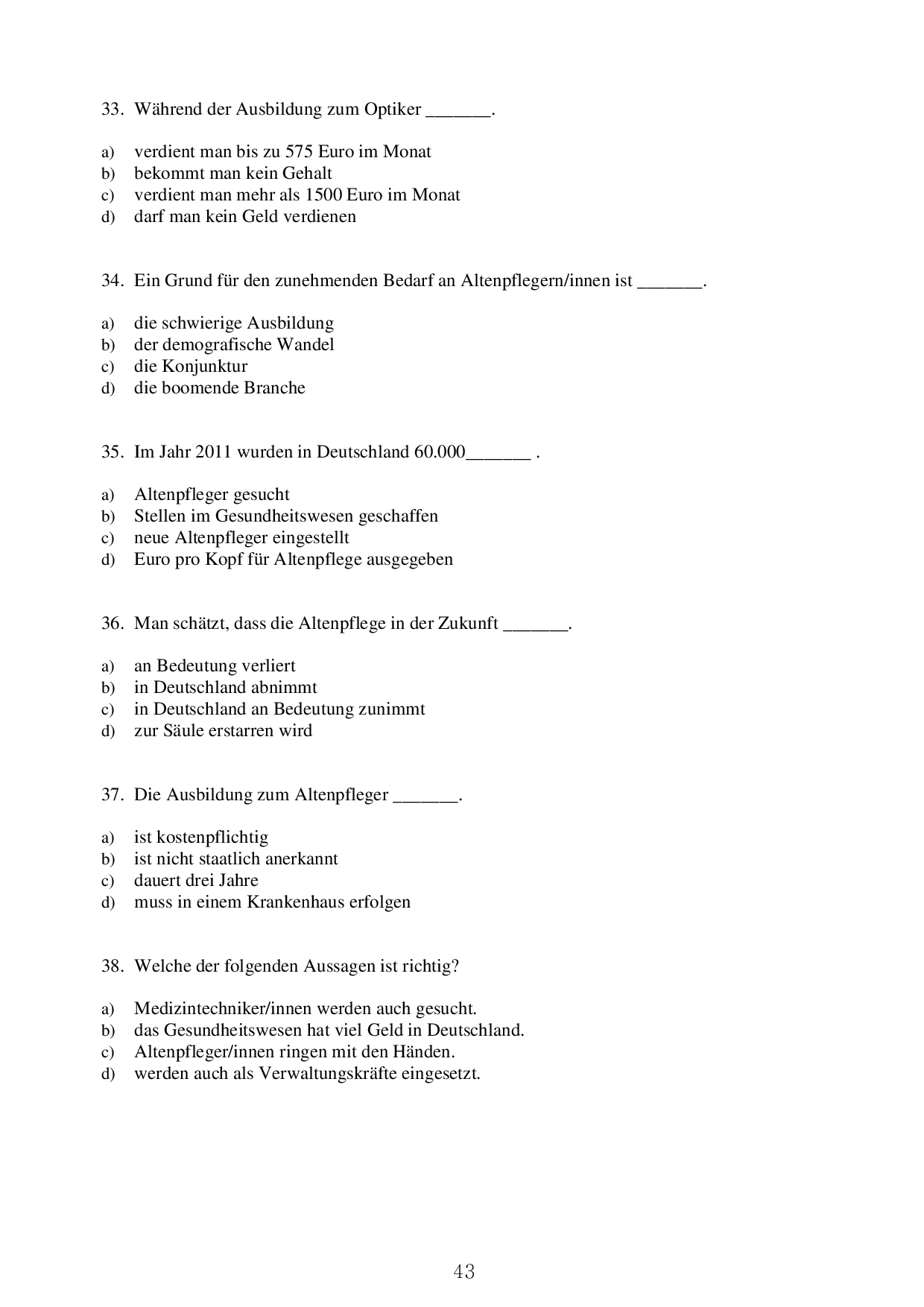 33. Während der Ausbildung zum Optiker _______.

a) verdient man bis zu 575 Euro im Monat
b) bekommt man kein Gehalt
c) verdient man mehr als 1500 Euro im Monat
d) darf man kein Geld verdienen

34. Ein Grund für den zunehmenden Bedarf an Altenpflegern/innen ist _______.

a) die schwierige Ausbildung
b) der demografische Wandel
c) die Konjunktur
d) die boomende Branche

35. Im Jahr 2011 wurden in Deutschland 60.000_______ .

a) Altenpfleger gesucht
b) Stellen im Gesundheitswesen geschaffen
c) neue Altenpfleger eingestellt
d) Euro pro Kopf für Altenpflege ausgegeben

36. Man schätzt, dass die Altenpflege in der Zukunft _______.

a) an Bedeutung verliert
b) in Deutschland abnimmt
c) in Deutschland an Bedeutung zunimmt
d) zur Säule erstarren wird

37. Die Ausbildung zum Altenpfleger _______.

a) ist kostenpflichtig
b) ist nicht staatlich anerkannt
c) dauert drei Jahre
d) muss in einem Krankenhaus erfolgen

38. Welche der folgenden Aussagen ist richtig?

a) Medizintechniker/innen werden auch gesucht.
b) das Gesundheitswesen hat viel Geld in Deutschland.
c) Altenpfleger/innen ringen mit den Händen.
d) werden auch als Verwaltungskräfte eingesetzt.

43